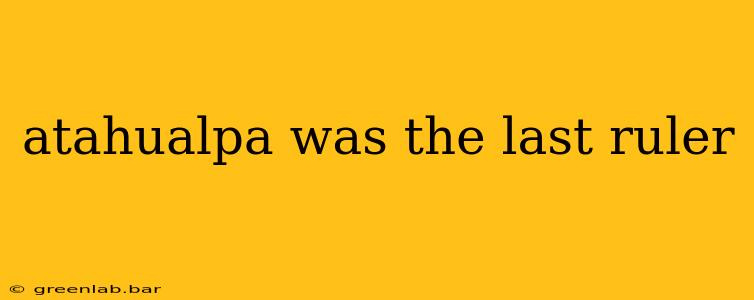 atahualpa was the last ruler

© greenlab.bar